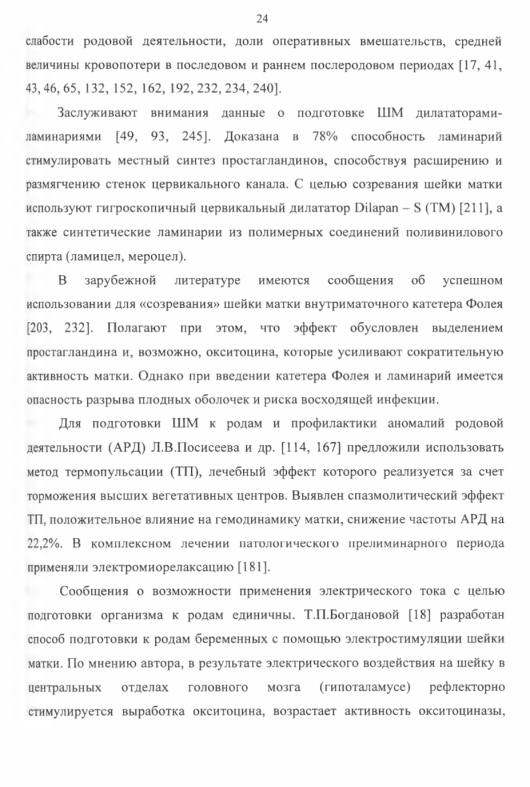 24

слабости родовой деятельности, доли оперативных вмешательств, средней величины кровопотери в последовом и раннем послеродовом периодах [17, 41, 43, 46, 65, 132, 152, 162, 192, 232, 234, 240].

Заслуживают внимания данные о подготовке ШМ дилататорами-ламинариями [49, 93, 245]. Доказана в 78% способность ламинарий стимулировать местный синтез простагландинов, способствуя расширению и размягчению стенок цервикального канала. С целью созревания шейки матки используют гигроскопичный цервикальный дилататор Dilapan – S (TM) [211], а также синтетические ламинарии из полимерных соединений поливинилового спирта (ламицел, мероцел).

В зарубежной литературе имеются сообщения об успешном использовании для «созревания» шейки матки внутриматочного катетера Фолея [203, 232]. Полагают при этом, что эффект обусловлен выделением простагландина и, возможно, окситоцина, которые усиливают сократительную активность матки. Однако при введении катетера Фолея и ламинарий имеется опасность разрыва плодных оболочек и риска восходящей инфекции.

Для подготовки ШМ к родам и профилактики аномалий родовой деятельности (АРД) Л.В.Посисеева и др. [114, 167] предложили использовать метод термопульсации (ТП), лечебный эффект которого реализуется за счет торможения высших вегетативных центров. Выявлен спазмолитический эффект ТП, положительное влияние на гемодинамику матки, снижение частоты АРД на 22,2%. В комплексном лечении патологического прелиминарного периода применяли электромиорелаксацию [181].

Сообщения о возможности применения электрического тока с целью подготовки организма к родам единичны. Т.П.Богдановой [18] разработан способ подготовки к родам беременных с помощью электростимуляции шейки матки. По мнению автора, в результате электрического воздействия на шейку в центральных отделах головного мозга (гипоталамусе) рефлекторно стимулируется выработка окситоцина, возрастает активность окситоциназы,